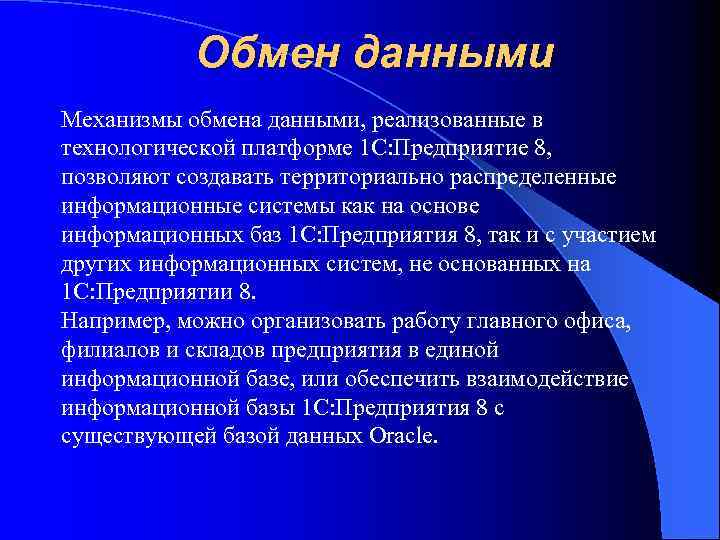 Обмен данными

Механизмы обмена данными, реализованные в технологической платформе 1С:Предприятие 8, позволяют создавать территориально распределенные информационные системы как на основе информационных баз 1С:Предприятия 8, так и с участием других информационных систем, не основанных на 1С:Предприятии 8.
Например, можно организовать работу главного офиса, филиалов и складов предприятия в единой информационной базе, или обеспечить взаимодействие информационной базы 1С:Предприятия 8 с существующей базой данных Oracle.